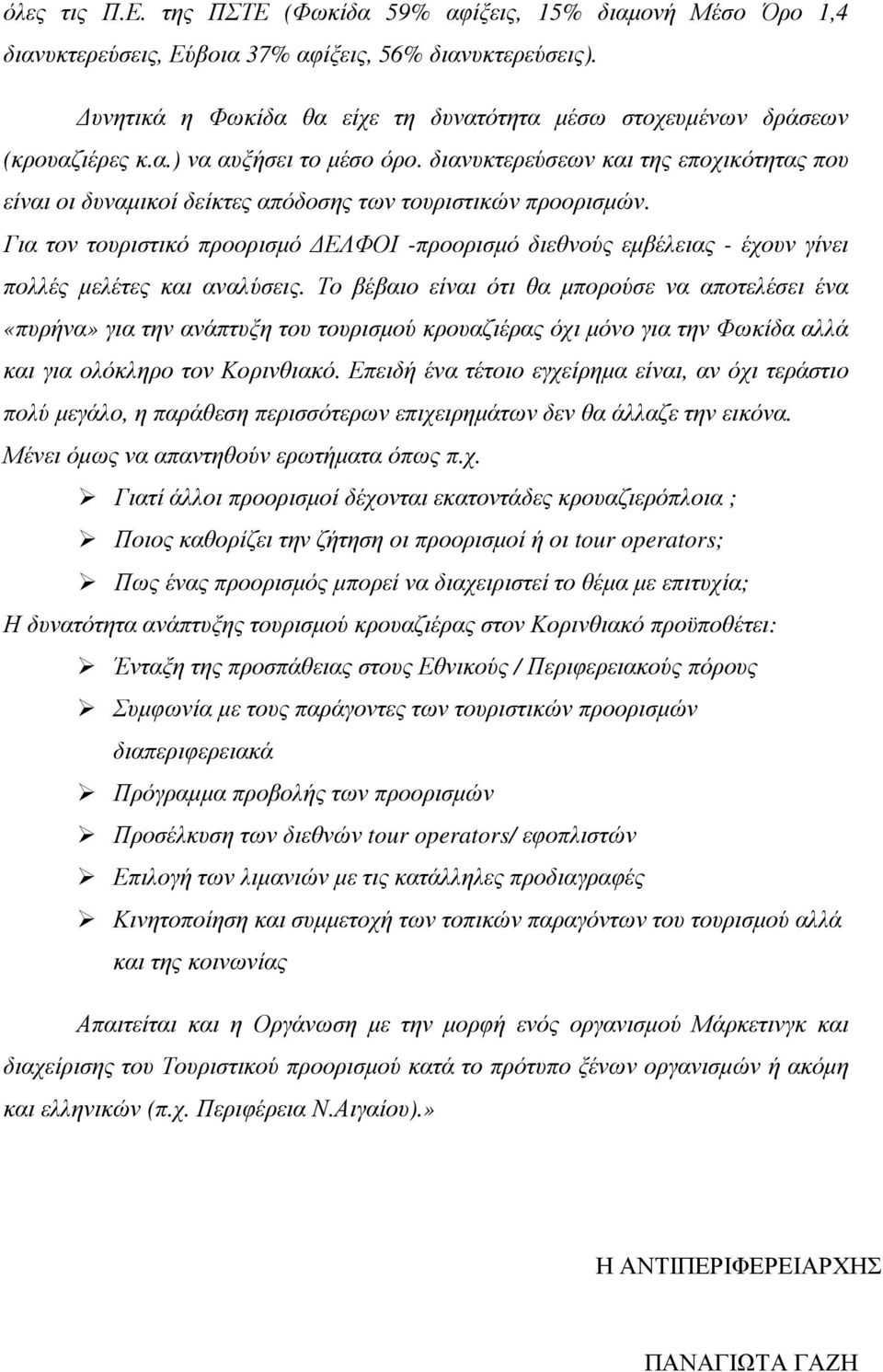 όλες τις Π.Ε. της ΠΣΤΕ (Φωκίδα 59% αφίξεις, 15% διαμονή Μέσο Όρο 1,4 διανυκτερεύσεις, Εύβοια 37% αφίξεις, 56% διανυκτερεύσεις).

Δυνητικά η Φωκίδα θα είχε τη δυνατότητα μέσω στοχευμένων δράσεων (κρουαζιέρες κ.α.) να αυξήσει το μέσο όρο. διανυκτερεύσεων και της εποχικότητας που είναι οι δυναμικοί δείκτες απόδοσης των τουριστικών προορισμών.

Για τον τουριστικό προορισμό ΔΕΛΦΟΙ -προορισμό διεθνούς εμβέλειας - έχουν γίνει πολλές μελέτες και αναλύσεις. Το βέβαιο είναι ότι θα μπορούσε να αποτελέσει ένα «πυρήνα» για την ανάπτυξη του τουρισμού κρουαζιέρας όχι μόνο για την Φωκίδα αλλά και για ολόκληρο τον Κορινθιακό. Επειδή ένα τέτοιο εγχείρημα είναι, αν όχι τεράστιο πολύ μεγάλο, η παράθεση περισσότερων επιχειρημάτων δεν θα άλλαζε την εικόνα. Μένει όμως να απαντηθούν ερωτήματα όπως π.χ.

➢ Γιατί άλλοι προορισμοί δέχονται εκατοντάδες κρουαζιερόπλοια ;

➢ Ποιος καθορίζει την ζήτηση οι προορισμοί ή οι tour operators;

➢ Πως ένας προορισμός μπορεί να διαχειριστεί το θέμα με επιτυχία;

Η δυνατότητα ανάπτυξης τουρισμού κρουαζιέρας στον Κορινθιακό προϋποθέτει:

➢ Ένταξη της προσπάθειας στους Εθνικούς / Περιφερειακούς πόρους

➢ Συμφωνία με τους παράγοντες των τουριστικών προορισμών διαπεριφερειακά

➢ Πρόγραμμα προβολής των προορισμών

➢ Προσέλκυση των διεθνών tour operators/ εφοπλιστών

➢ Επιλογή των λιμανιών με τις κατάλληλες προδιαγραφές

➢ Κινητοποίηση και συμμετοχή των τοπικών παραγόντων του τουρισμού αλλά και της κοινωνίας

Απαιτείται και η Οργάνωση με την μορφή ενός οργανισμού Μάρκετινγκ και διαχείρισης του Τουριστικού προορισμού κατά το πρότυπο ξένων οργανισμών ή ακόμη και ελληνικών (π.χ. Περιφέρεια Ν.Αιγαίου).»

Η ΑΝΤΙΠΕΡΙΦΕΡΕΙΑΡΧΗΣ

ΠΑΝΑΓΙΩΤΑ ΓΑΖΗ